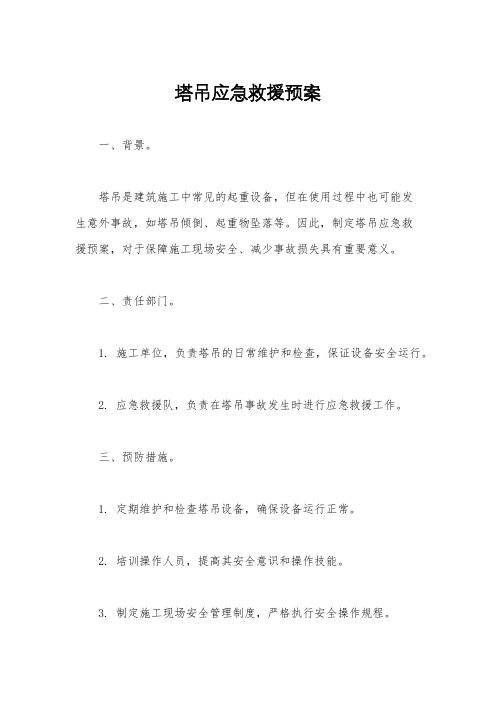 塔吊应急救援预案

一、背景。

塔吊是建筑施工中常见的起重设备，但在使用过程中也可能发生意外事故，如塔吊倾倒、起重物坠落等。因此，制定塔吊应急救援预案，对于保障施工现场安全、减少事故损失具有重要意义。

二、责任部门。

1. 施工单位，负责塔吊的日常维护和检查，保证设备安全运行。

2. 应急救援队，负责在塔吊事故发生时进行应急救援工作。

三、预防措施。

1. 定期维护和检查塔吊设备，确保设备运行正常。

2. 培训操作人员，提高其安全意识和操作技能。

3. 制定施工现场安全管理制度，严格执行安全操作规程。